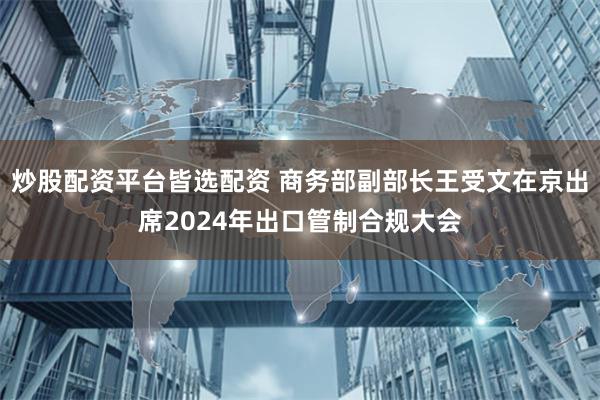 炒股配资平台皆选配资 商务部副部长王受文在京出席2024年出口管制合规大会